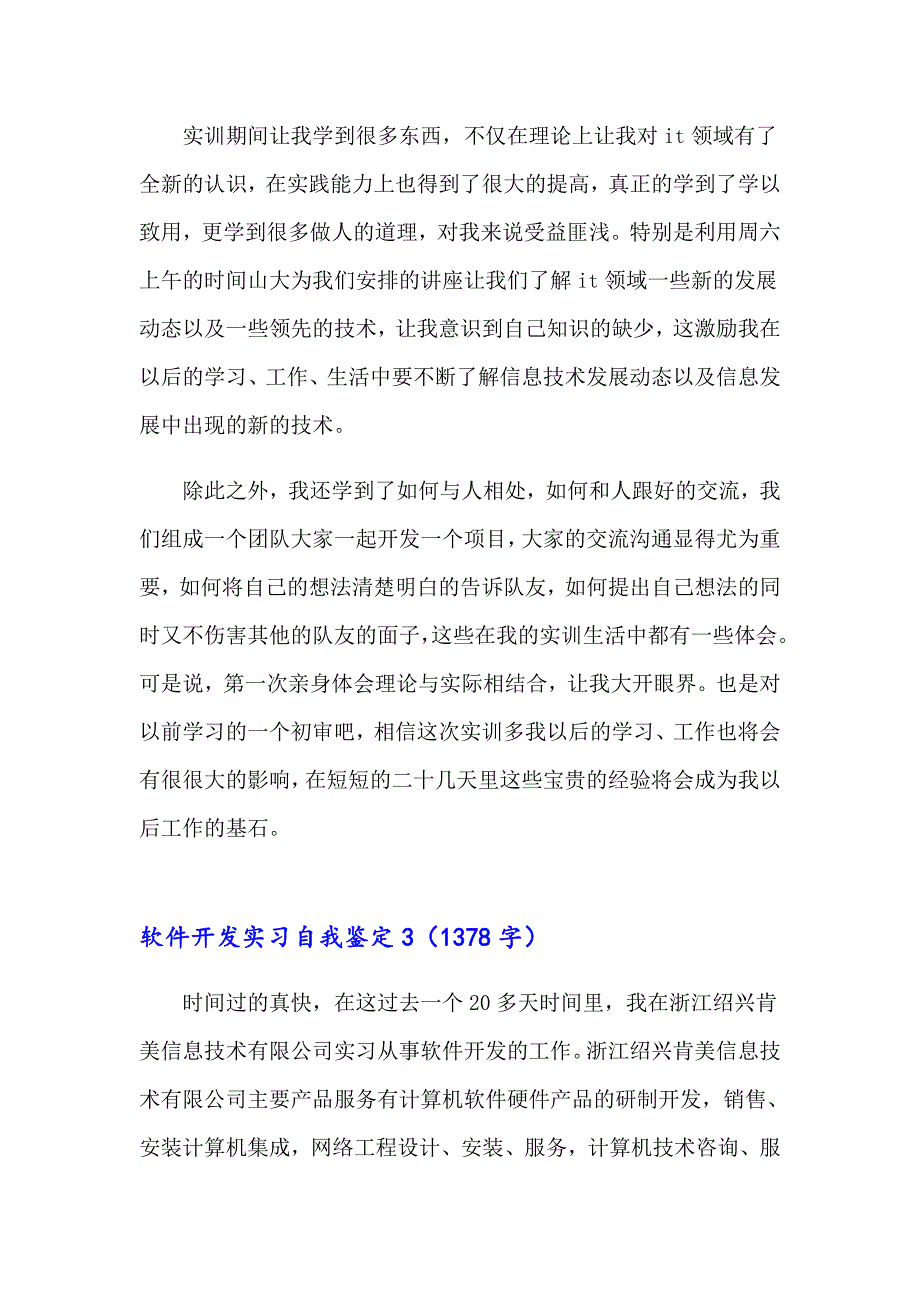 实训期间让我学到很多东西，不仅在理论上让我对 it 领域有了全新的认识，在实践能力上也得到了很大的提高，真正的学到了学以致用，更学到很多做人的道理，对我来说受益匪浅。特别是利用周六上午的时间山大为我们安排的讲座让我们了解 it 领域一些新的发展动态以及一些领先的技术，让我意识到自己知识的缺少，这激励我在以后的学习、工作、生活中要不断了解信息技术发展动态以及信息发展中出现的新的技术。

除此之外，我还学到了如何与人相处，如何和人跟好的交流，我们组成一个团队大家一起开发一个项目，大家的交流沟通显得尤为重要，如何将自己的想法清楚明白的告诉队友，如何提出自己想法的同时又不伤害其他的队友的面子，这些在我的实训生活中都有一些体会。可是说，第一次亲身体会理论与实际相结合，让我大开眼界。也是对以前学习的一个初审吧，相信这次实训多我以后的学习、工作也将会有很很大的影响，在短短的二十几天里这些宝贵的经验将会成为我以后工作的基石。

软件开发实习自我鉴定 3（1378 字）

时间过的真快，在这过去一个 20 多天时间里，我在浙江绍兴肯美信息技术有限公司实习从事软件开发的工作。浙江绍兴肯美信息技术有限公司主要产品服务有计算机软件硬件产品的研制开发，销售、安装计算机集成，网络工程设计、安装、服务，计算机技术咨询、服